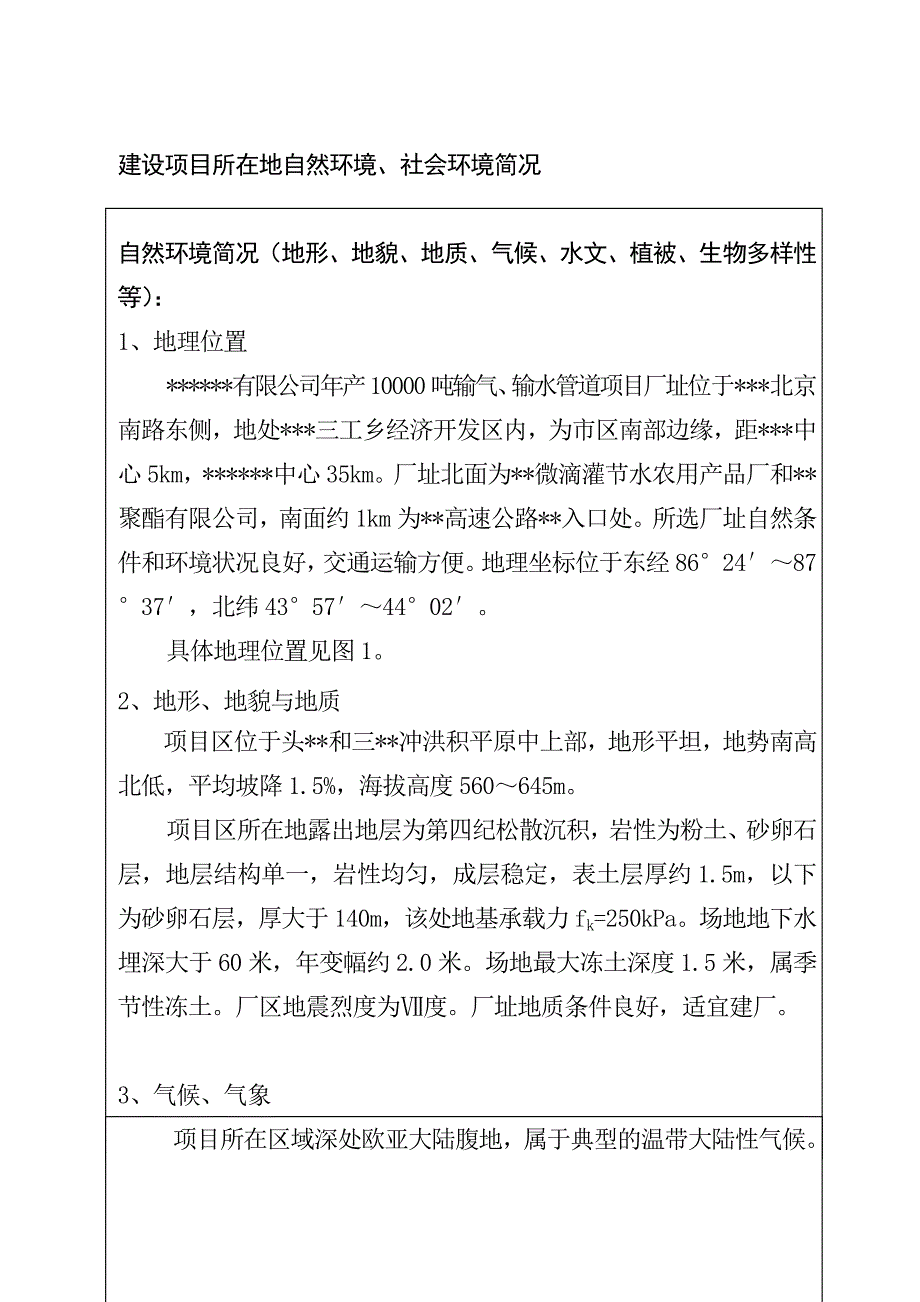 建设项目所在地自然环境、社会环境简况

自然环境简况（地形、地貌、地质、气候、水文、植被、生物多样性等）：

1、地理位置

******有限公司年产10000吨输气、输水管道项目厂址位于***北京南路东侧，地处***三工乡经济开发区内，为市区南部边缘，距***中心5km，******中心35km。厂址北面为**微滴灌节水农用产品厂和**聚酯有限公司，南面约1km为**高速公路**入口处。所选厂址自然条件和环境状况良好，交通运输方便。地理坐标位于东经86°24′～87°37′，北纬43°57′～44°02′。

具体地理位置见图1。

2、地形、地貌与地质

项目区位于头**和三**冲洪积平原中上部，地形平坦，地势南高北低，平均坡降1.5%，海拔高度560～645m。

项目区所在地露出地层为第四纪松散沉积，岩性为粉土、砂卵石层，地层结构单一，岩性均匀，成层稳定，表土层厚约1.5m，以下为砂卵石层，厚大于140m，该处地基承载力$f_k$=250kPa。场地地下水埋深大于60米，年变幅约2.0米。场地最大冻土深度1.5米，属季节性冻土。厂区地震烈度为Ⅶ度。厂址地质条件良好，适宜建厂。

3、气候、气象

项目所在区域深处欧亚大陆腹地，属于典型的温带大陆性气候。